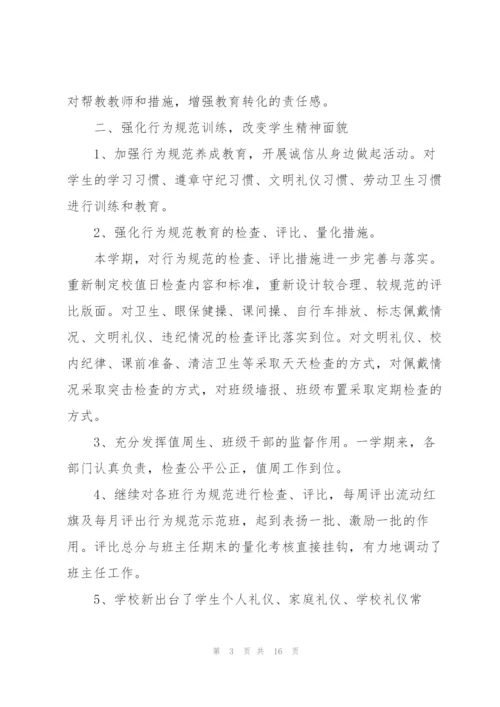 对帮教教师和措施，增强教育转化的责任感。

二、强化行为规范训练，改变学生精神面貌

1、加强行为规范养成教育，开展诚信从身边做起活动。对学生的学习习惯、遵章守纪习惯、文明礼仪习惯、劳动卫生习惯进行训练和教育。

2、强化行为规范教育的检查、评比、量化措施。

本学期，对行为规范的检查、评比措施进一步完善与落实。重新制定校值日检查内容和标准，重新设计较合理、较规范的评比版面。对卫生、眼保健操、课间操、自行车排放、标志佩戴情况、文明礼仪、违纪情况的检查评比落实到位。对文明礼仪、校内纪律、课前准备、清洁卫生等采取天天检查的方式，对佩戴情况采取突击检查的方式，对班级墙报、班级布置采取定期检查的方式。

3、充分发挥值周生、班级干部的监督作用。一学期来，各部门认真负责，检查公平公正，值周工作到位。

4、继续对各班行为规范进行检查、评比，每周评出流动红旗及每月评出行为规范示范班，起到表扬一批、激励一批的作用。评比总分与班主任期末的量化考核直接挂钩，有力地调动了班主任工作。

5、学校新出台了学生个人礼仪、家庭礼仪、学校礼仪常

第 3 页 共 16 页